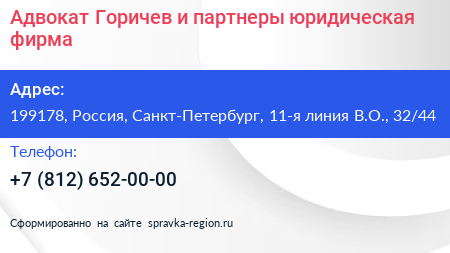 Адвокат Горичев и партнеры юридическая фирма

Адрес:

199178, Россия, Санкт-Петербург, 11-я линия В.О., 32/44

Телефон:

+7 (812) 652-00-00

Сформированно на сайте spravka-region.ru